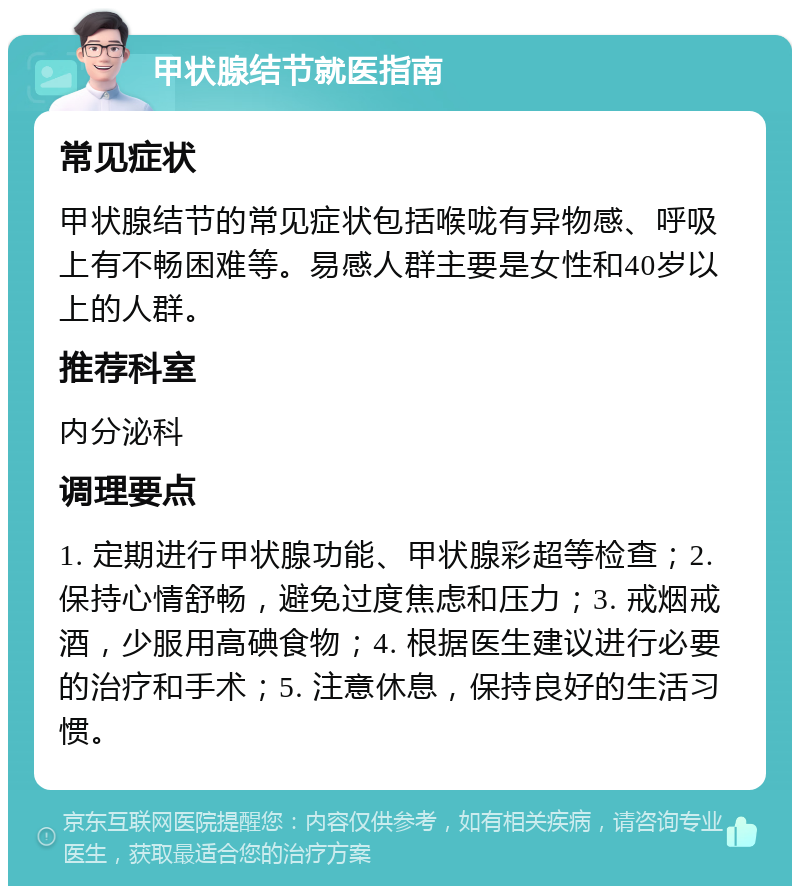 甲状腺结节就医指南

常见症状

甲状腺结节的常见症状包括喉咙有异物感、呼吸上有不畅困难等。易感人群主要是女性和40岁以上的人群。

推荐科室

内分泌科

调理要点

1. 定期进行甲状腺功能、甲状腺彩超等检查；2. 保持心情舒畅，避免过度焦虑和压力；3. 戒烟戒酒，少服用高碘食物；4. 根据医生建议进行必要的治疗和手术；5. 注意休息，保持良好的生活习惯。

京东互联网医院提醒您：内容仅供参考，如有相关疾病，请咨询专业医生，获取最适合您的治疗方案